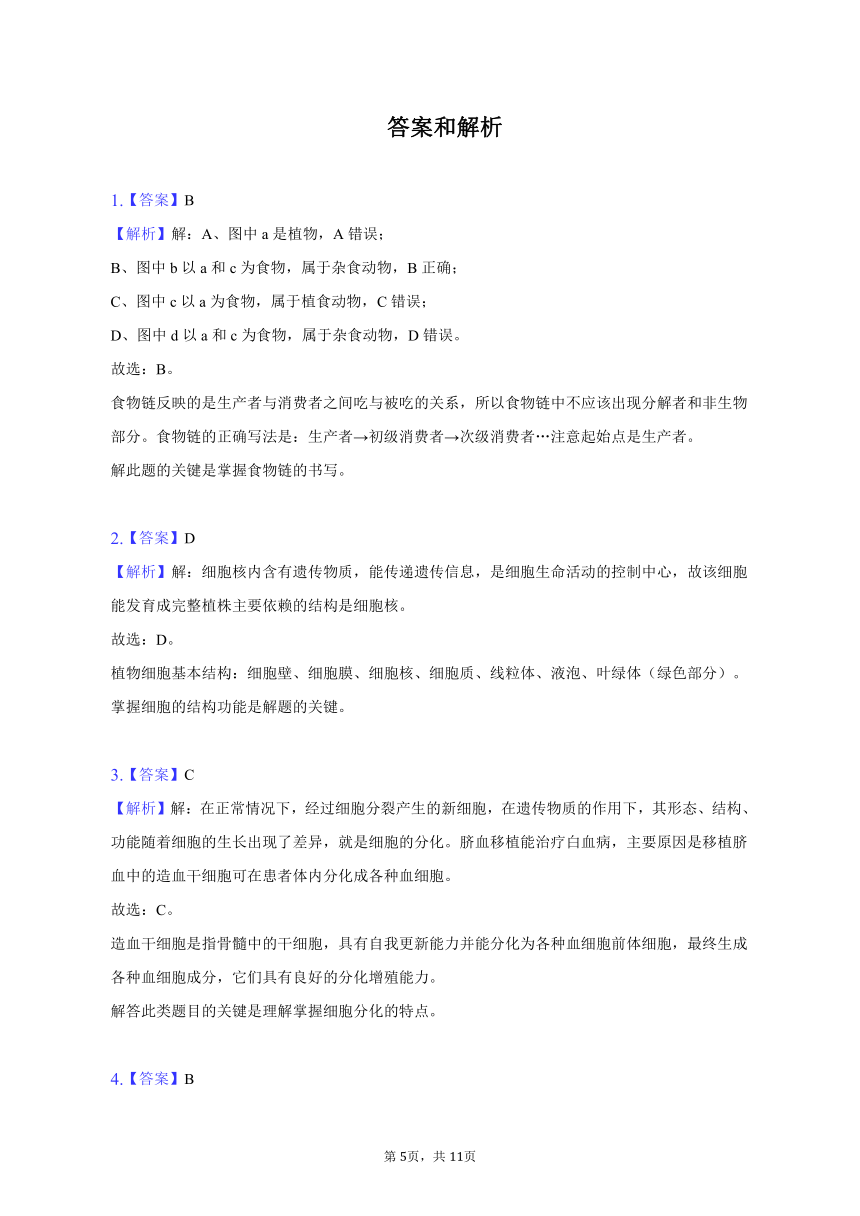 答案和解析

1.【答案】B
【解析】解：A、图中 a 是植物，A 错误；
B、图中 b 以 a 和 c 为食物，属于杂食动物，B 正确；
C、图中 c 以 a 为食物，属于植食动物，C 错误；
D、图中 d 以 a 和 c 为食物，属于杂食动物，D 错误。
故选：B。
食物链反映的是生产者与消费者之间吃与被吃的关系，所以食物链中不应该出现分解者和非生物部分。食物链的正确写法是：生产者→初级消费者→次级消费者…注意起始点是生产者。
解此题的关键是掌握食物链的书写。

2.【答案】D
【解析】解：细胞核内含有遗传物质，能传递遗传信息，是细胞生命活动的控制中心，故该细胞能发育成完整植株主要依赖的结构是细胞核。
故选：D。
植物细胞基本结构：细胞壁、细胞膜、细胞核、细胞质、线粒体、液泡、叶绿体（绿色部分）。
掌握细胞的结构功能是解题的关键。

3.【答案】C
【解析】解：在正常情况下，经过细胞分裂产生的新细胞，在遗传物质的作用下，其形态、结构、功能随着细胞的生长出现了差异，就是细胞的分化。脐血移植能治疗白血病，主要原因是移植脐血中的造血干细胞可在患者体内分化成各种血细胞。
故选：C。
造血干细胞是指骨髓中的干细胞，具有自我更新能力并能分化为各种血细胞前体细胞，最终生成各种血细胞成分，它们具有良好的分化增殖能力。
解答此类题目的关键是理解掌握细胞分化的特点。

4.【答案】B

第 5页，共 11页